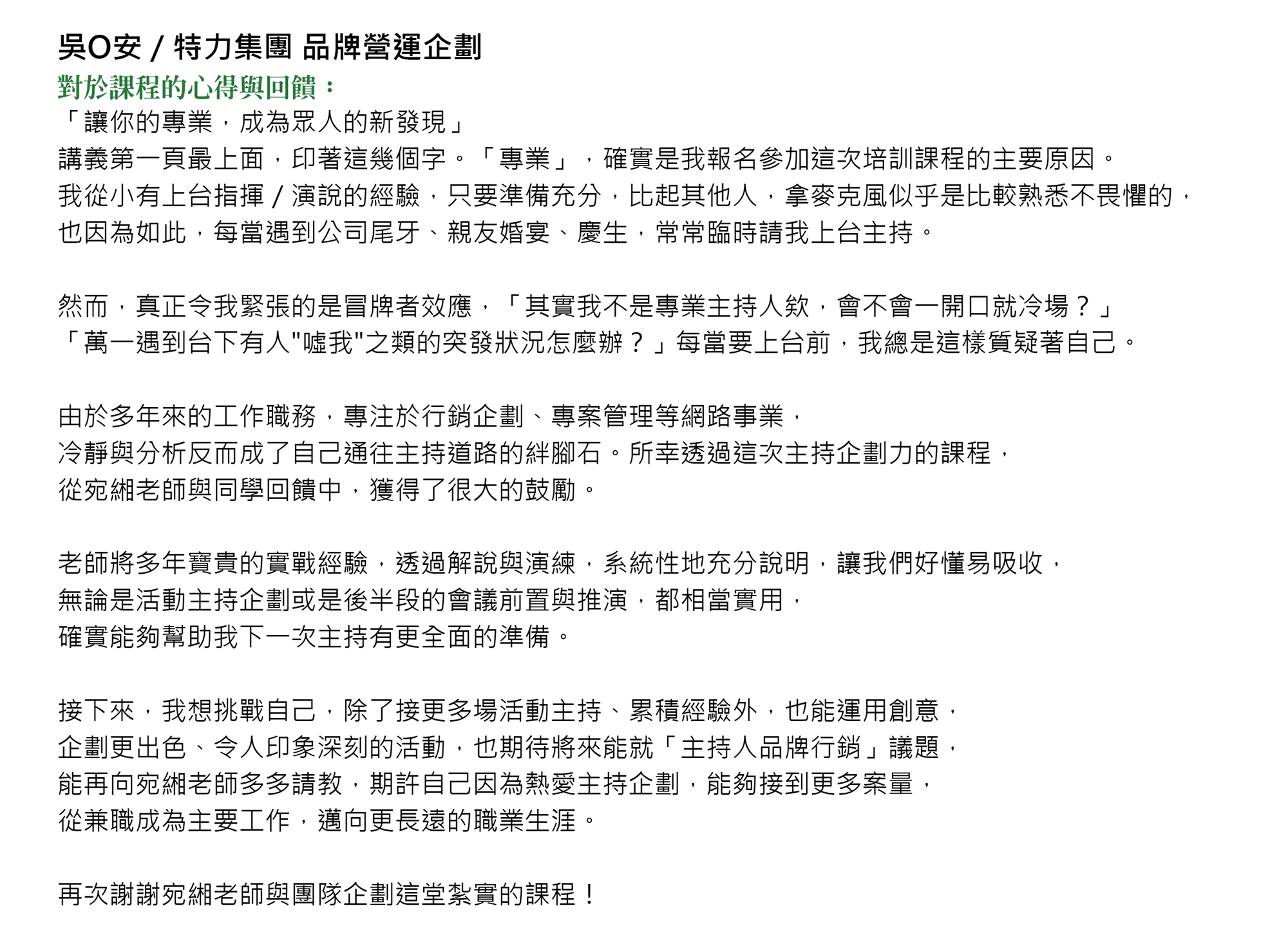 吳O安 / 特力集團 品牌營運企劃
對於課程的心得與回饋：
「讓你的專業，成為眾人的新發現」
講義第一頁最上面，印著這幾個字。「專業」，確實是我報名參加這次培訓課程的主要原因。
我從小有上台指揮 / 演說的經驗，只要準備充分，比起其他人，拿麥克風似乎是比較熟悉不畏懼的，
也因為如此，每當遇到公司尾牙、親友婚宴、慶生，常常臨時請我上台主持。

然而，真正令我緊張的是冒牌者效應，「其實我不是專業主持人欸，會不會一開口就冷場？」
「萬一遇到台下有人"噓我"之類的突發狀況怎麼辦？」每當要上台前，我總是這樣質疑著自己。

由於多年來的工作職務，專注於行銷企劃、專案管理等網路事業，
冷靜與分析反而成了自己通往主持道路的絆腳石。所幸透過這次主持企劃力的課程，
從宛緗老師與同學回饋中，獲得了很大的鼓勵。

老師將多年寶貴的實戰經驗，透過解說與演練，系統性地充分說明，讓我們好懂易吸收，
無論是活動主持企劃或是後半段的會議前置與推演，都相當實用，
確實能夠幫助我下一次主持有更全面的準備。

接下來，我想挑戰自己，除了接更多場活動主持、累積經驗外，也能運用創意，
企劃更出色、令人印象深刻的活動，也期待將來能就「主持人品牌行銷」議題，
能再向宛緗老師多多請教，期許自己因為熱愛主持企劃，能夠接到更多案量，
從兼職成為主要工作，邁向更長遠的職業生涯。

再次謝謝宛緗老師與團隊企劃這堂紮實的課程！